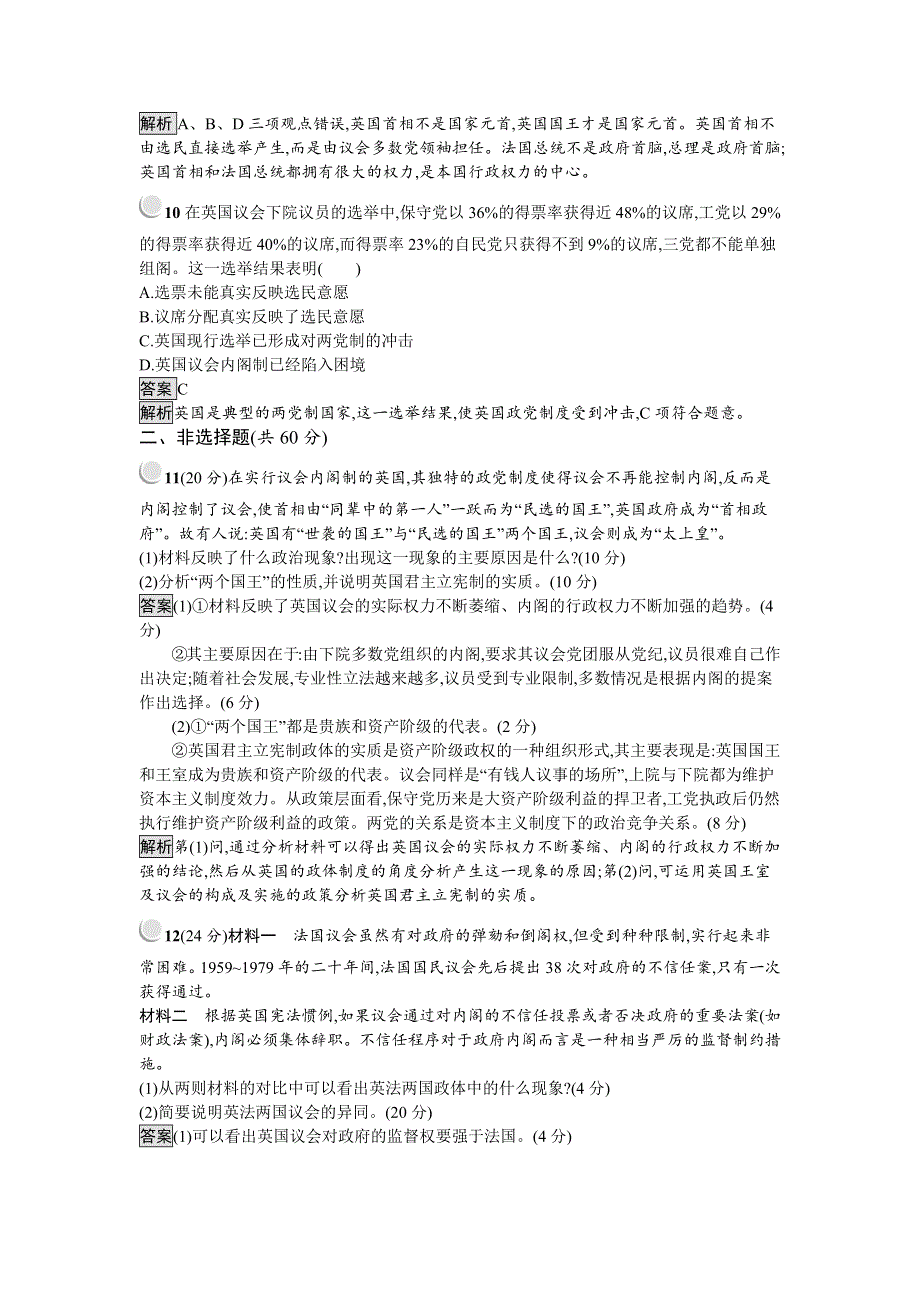 解析 A、B、D 三项观点错误,英国首相不是国家元首,英国国王才是国家元首。英国首相不由选民直接选举产生,而是由议会多数党领袖担任。法国总统不是政府首脑,总理是政府首脑;英国首相和法国总统都拥有很大的权力,是本国行政权力的中心。

10 在英国议会下院议员的选举中,保守党以 36%的得票率获得近 48%的议席,工党以 29%的得票率获得近 40%的议席,而得票率 23%的自民党只获得不到 9%的议席,三党都不能单独组阁。这一选举结果表明(　　)
A.选票未能真实反映选民意愿
B.议席分配真实反映了选民意愿
C.英国现行选举已形成对两党制的冲击
D.英国议会内阁制已经陷入困境
答案 C
解析 英国是典型的两党制国家,这一选举结果,使英国政党制度受到冲击,C 项符合题意。
二、非选择题(共 60 分)

11(20 分)在实行议会内阁制的英国,其独特的政党制度使得议会不再能控制内阁,反而是内阁控制了议会,使首相由“同辈中的第一人”一跃而为“民选的国王”,英国政府成为“首相政府”。故有人说:英国有“世袭的国王”与“民选的国王”两个国王,议会则成为“太上皇”。
(1)材料反映了什么政治现象?出现这一现象的主要原因是什么?(10 分)
(2)分析“两个国王”的性质,并说明英国君主立宪制的实质。(10 分)
答案 (1)①材料反映了英国议会的实际权力不断萎缩、内阁的行政权力不断加强的趋势。(4 分)

②其主要原因在于:由下院多数党组织的内阁,要求其议会党团服从党纪,议员很难自己作出决定;随着社会发展,专业性立法越来越多,议员受到专业限制,多数情况是根据内阁的提案作出选择。(6 分)

(2)①“两个国王”都是贵族和资产阶级的代表。(2 分)

②英国君主立宪制政体的实质是资产阶级政权的一种组织形式,其主要表现是:英国国王和王室成为贵族和资产阶级的代表。议会同样是“有钱人议事的场所”,上院与下院都为维护资本主义制度效力。从政策层面看,保守党历来是大资产阶级利益的捍卫者,工党执政后仍然执行维护资产阶级利益的政策。两党的关系是资本主义制度下的政治竞争关系。(8 分)
解析 第(1)问,通过分析材料可以得出英国议会的实际权力不断萎缩、内阁的行政权力不断加强的结论,然后从英国的政体制度的角度分析产生这一现象的原因;第(2)问,可运用英国王室及议会的构成及实施的政策分析英国君主立宪制的实质。

12(24 分)材料一　法国议会虽然有对政府的弹劾和倒阁权,但受到种种限制,实行起来非常困难。1959~1979 年的二十年间,法国国民议会先后提出 38 次对政府的不信任案,只有一次获得通过。
材料二　根据英国宪法惯例,如果议会通过对内阁的不信任投票或者否决政府的重要法案(如财政法案),内阁必须集体辞职。不信任程序对于政府内阁而言是一种相当严厉的监督制约措施。
(1)从两则材料的对比中可以看出英法两国政体中的什么现象?(4 分)
(2)简要说明英法两国议会的异同。(20 分)
答案 (1)可以看出英国议会对政府的监督权要强于法国。(4 分)